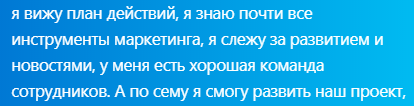 я вижу план действий, я знаю почти все инструменты маркетинга, я слежу за развитием и новостями, у меня есть хорошая команда сотрудников. А по сему я смогу развить наш проект,